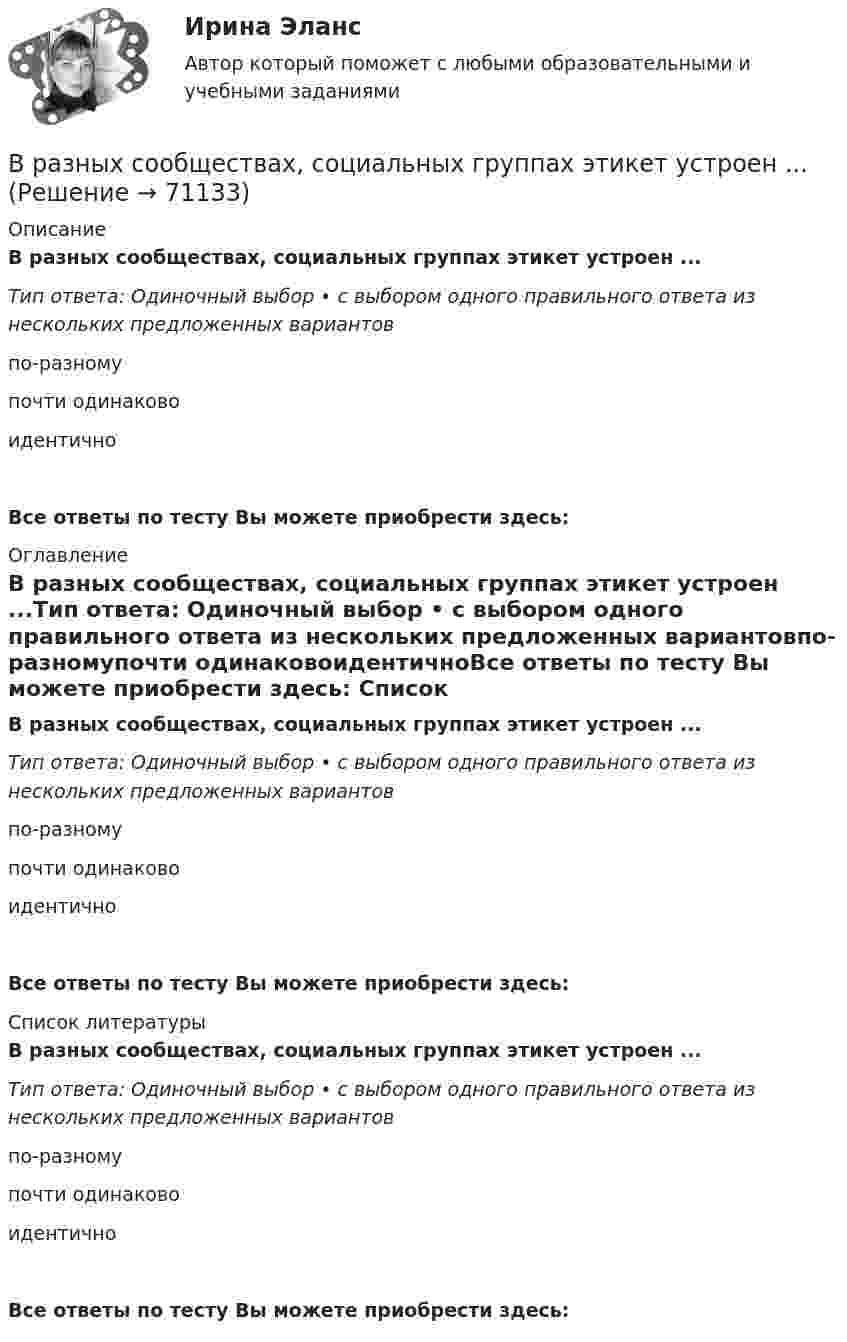 Ирина Эланс

Автор который поможет с любыми образовательными и учебными заданиями

В разных сообществах, социальных группах этикет устроен ... (Решение → 71133)

Описание

В разных сообществах, социальных группах этикет устроен ...

Тип ответа: Одиночный выбор • с выбором одного правильного ответа из нескольких предложенных вариантов

по-разному

почти одинаково

идентично

Все ответы по тесту Вы можете приобрести здесь:

Оглавление

В разных сообществах, социальных группах этикет устроен ...Тип ответа: Одиночный выбор • с выбором одного правильного ответа из нескольких предложенных вариантовпо-разномупочти одинаковоидентичноВсе ответы по тесту Вы можете приобрести здесь: Список

В разных сообществах, социальных группах этикет устроен ...

Тип ответа: Одиночный выбор • с выбором одного правильного ответа из нескольких предложенных вариантов

по-разному

почти одинаково

идентично

Все ответы по тесту Вы можете приобрести здесь:

Список литературы

В разных сообществах, социальных группах этикет устроен ...

Тип ответа: Одиночный выбор • с выбором одного правильного ответа из нескольких предложенных вариантов

по-разному

почти одинаково

идентично

Все ответы по тесту Вы можете приобрести здесь: